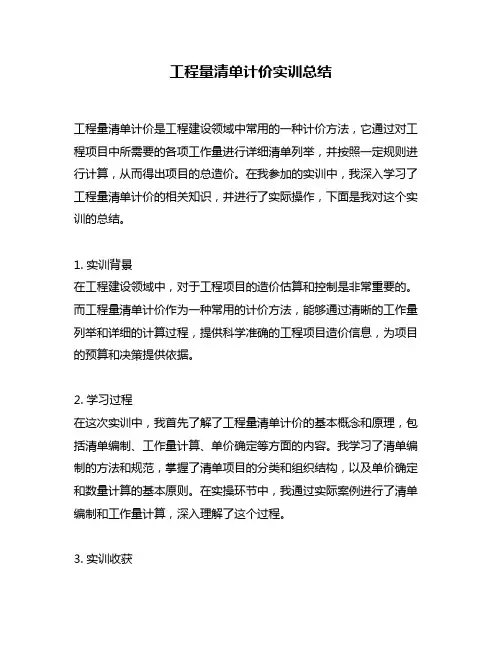 工程量清单计价实训总结

工程量清单计价是工程建设领域中常用的一种计价方法，它通过对工程项目中所需要的各项工作量进行详细清单列举，并按照一定规则进行计算，从而得出项目的总造价。在我参加的实训中，我深入学习了工程量清单计价的相关知识，并进行了实际操作，下面是我对这个实训的总结。

1. 实训背景
在工程建设领域中，对于工程项目的造价估算和控制是非常重要的。而工程量清单计价作为一种常用的计价方法，能够通过清晰的工作量列举和详细的计算过程，提供科学准确的工程项目造价信息，为项目的预算和决策提供依据。

2. 学习过程
在这次实训中，我首先了解了工程量清单计价的基本概念和原理，包括清单编制、工作量计算、单价确定等方面的内容。我学习了清单编制的方法和规范，掌握了清单项目的分类和组织结构，以及单价确定和数量计算的基本原则。在实操环节中，我通过实际案例进行了清单编制和工作量计算，深入理解了这个过程。

3. 实训收获